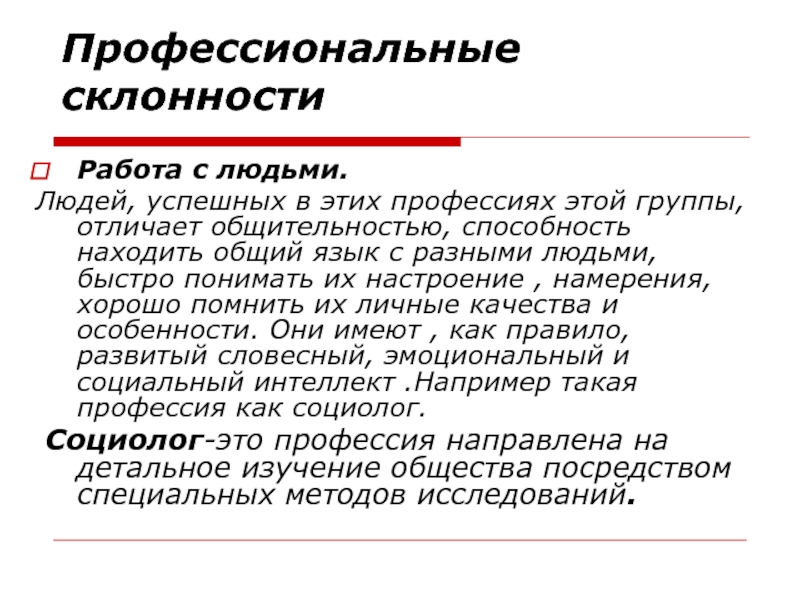 Профессиональные склонности

Работа с людьми.

Людей, успешных в этих профессиях этой группы, отличает общительностью, способность находить общий язык с разными людьми, быстро понимать их настроение , намерения, хорошо помнить их личные качества и особенности. Они имеют , как правило, развитый словесный, эмоциональный и социальный интеллект .Например такая профессия как социолог.

Социолог-это профессия направлена на детальное изучение общества посредством специальных методов исследований.